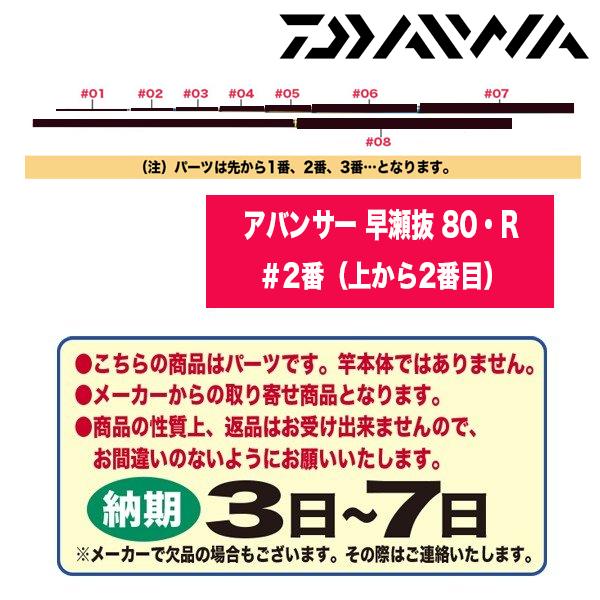 DAIWA

#01 #02 #03 #04 #05 #06 #07

#08

（注）パーツは先から1番、2番、3番…となります。

アバンサー 早瀬抜 80・R
#2番（上から2番目）

●こちらの商品はパーツです。竿本体ではありません。
●メーカーからの取り寄せ商品となります。
●商品の性質上、返品はお受け出来ませんので、お間違いのないようにお願いいたします。

納期 3日~7日

※メーカーで欠品の場合もございます。その際はご連絡いたします。